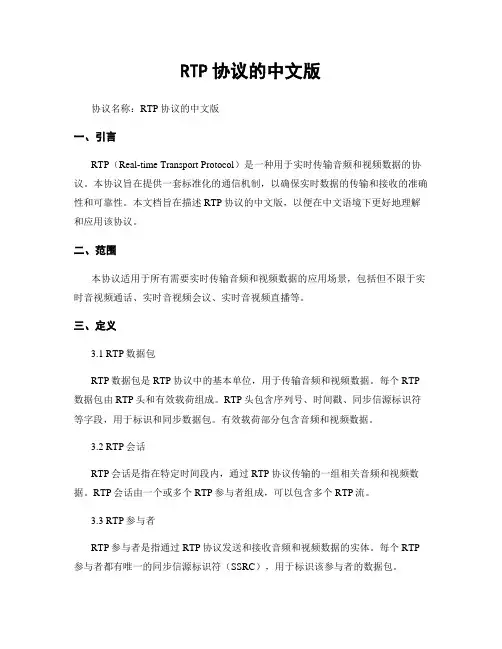 RTP 协议的中文版

协议名称：RTP 协议的中文版

一、引言

RTP（Real-time Transport Protocol）是一种用于实时传输音频和视频数据的协议。本协议旨在提供一套标准化的通信机制，以确保实时数据的传输和接收的准确性和可靠性。本文档旨在描述 RTP 协议的中文版，以便在中文语境下更好地理解和应用该协议。

二、范围

本协议适用于所有需要实时传输音频和视频数据的应用场景，包括但不限于实时音视频通话、实时音视频会议、实时音视频直播等。

三、定义

3.1 RTP 数据包

RTP 数据包是 RTP 协议中的基本单位，用于传输音频和视频数据。每个 RTP 数据包由 RTP 头和有效载荷组成。RTP 头包含序列号、时间戳、同步信源标识符等字段，用于标识和同步数据包。有效载荷部分包含音频和视频数据。

3.2 RTP 会话

RTP 会话是指在特定时间段内，通过 RTP 协议传输的一组相关音频和视频数据。RTP 会话由一个或多个 RTP 参与者组成，可以包含多个 RTP 流。

3.3 RTP 参与者

RTP 参与者是指通过 RTP 协议发送和接收音频和视频数据的实体。每个 RTP 参与者都有唯一的同步信源标识符（SSRC），用于标识该参与者的数据包。